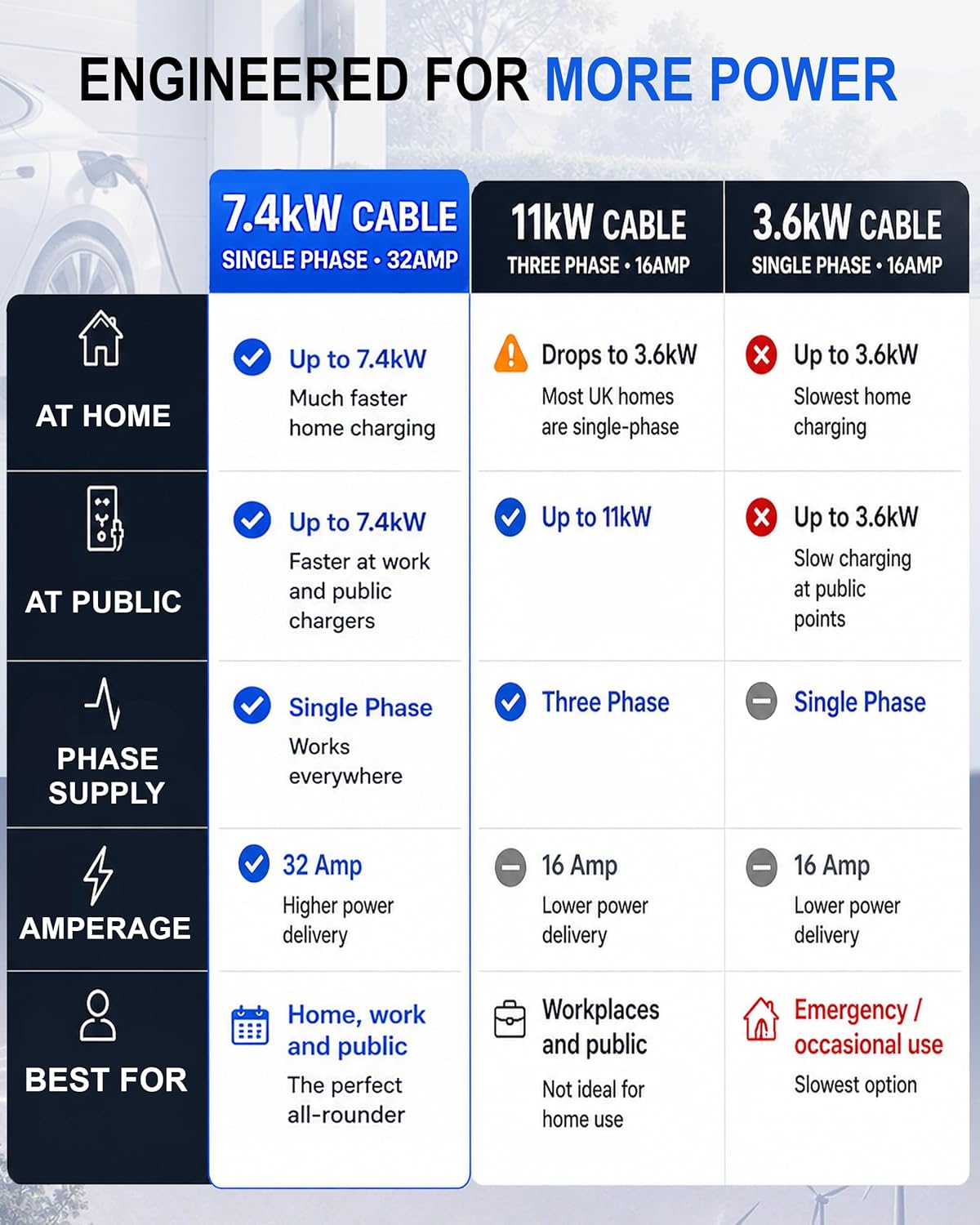 ENGINEERED FOR MORE POWER

| | 7.4kW CABLE SINGLE PHASE • 32AMP | 11kW CABLE THREE PHASE • 16AMP | 3.6kW CABLE SINGLE PHASE • 16AMP |
|---|---|---|---|
| AT HOME | Up to 7.4kW Much faster home charging | Drops to 3.6kW Most UK homes are single-phase | Up to 3.6kW Slowest home charging |
| AT PUBLIC | Up to 7.4kW Faster at work and public chargers | Up to 11kW | Up to 3.6kW Slow charging at public points |
| PHASE SUPPLY | Single Phase Works everywhere | Three Phase | Single Phase |
| AMPERAGE | 32 Amp Higher power delivery | 16 Amp Lower power delivery | 16 Amp Lower power delivery |
| BEST FOR | Home, work and public The perfect all-rounder | Workplaces and public Not ideal for home use | Emergency / occasional use Slowest option |